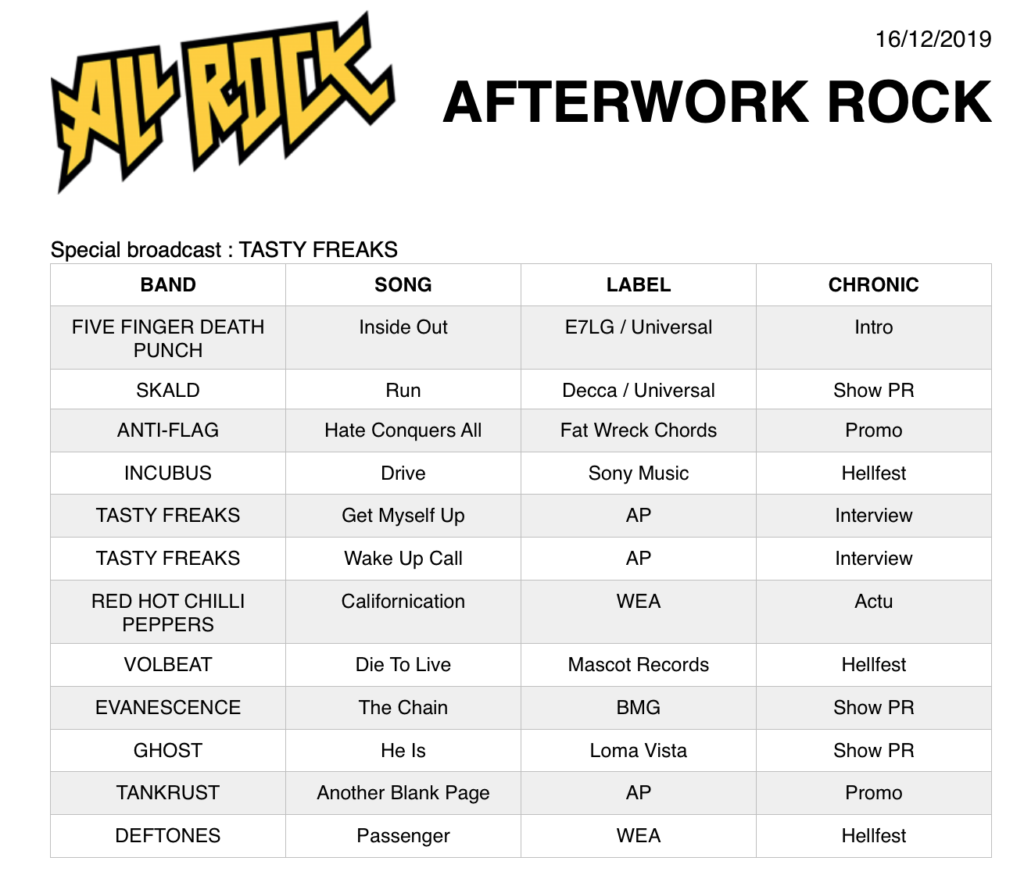 ALL ROCK

16/12/2019

AFTERWORK ROCK

Special broadcast : TASTY FREAKS

| BAND | SONG | LABEL | CHRONIC |
|---|---|---|---|
| FIVE FINGER DEATH PUNCH | Inside Out | E7LG / Universal | Intro |
| SKALD | Run | Decca / Universal | Show PR |
| ANTI-FLAG | Hate Conquers All | Fat Wreck Chords | Promo |
| INCUBUS | Drive | Sony Music | Hellfest |
| TASTY FREAKS | Get Myself Up | AP | Interview |
| TASTY FREAKS | Wake Up Call | AP | Interview |
| RED HOT CHILLI PEPPERS | Californication | WEA | Actu |
| VOLBEAT | Die To Live | Mascot Records | Hellfest |
| EVANESCENCE | The Chain | BMG | Show PR |
| GHOST | He Is | Loma Vista | Show PR |
| TANKRUST | Another Blank Page | AP | Promo |
| DEFTONES | Passenger | WEA | Hellfest |